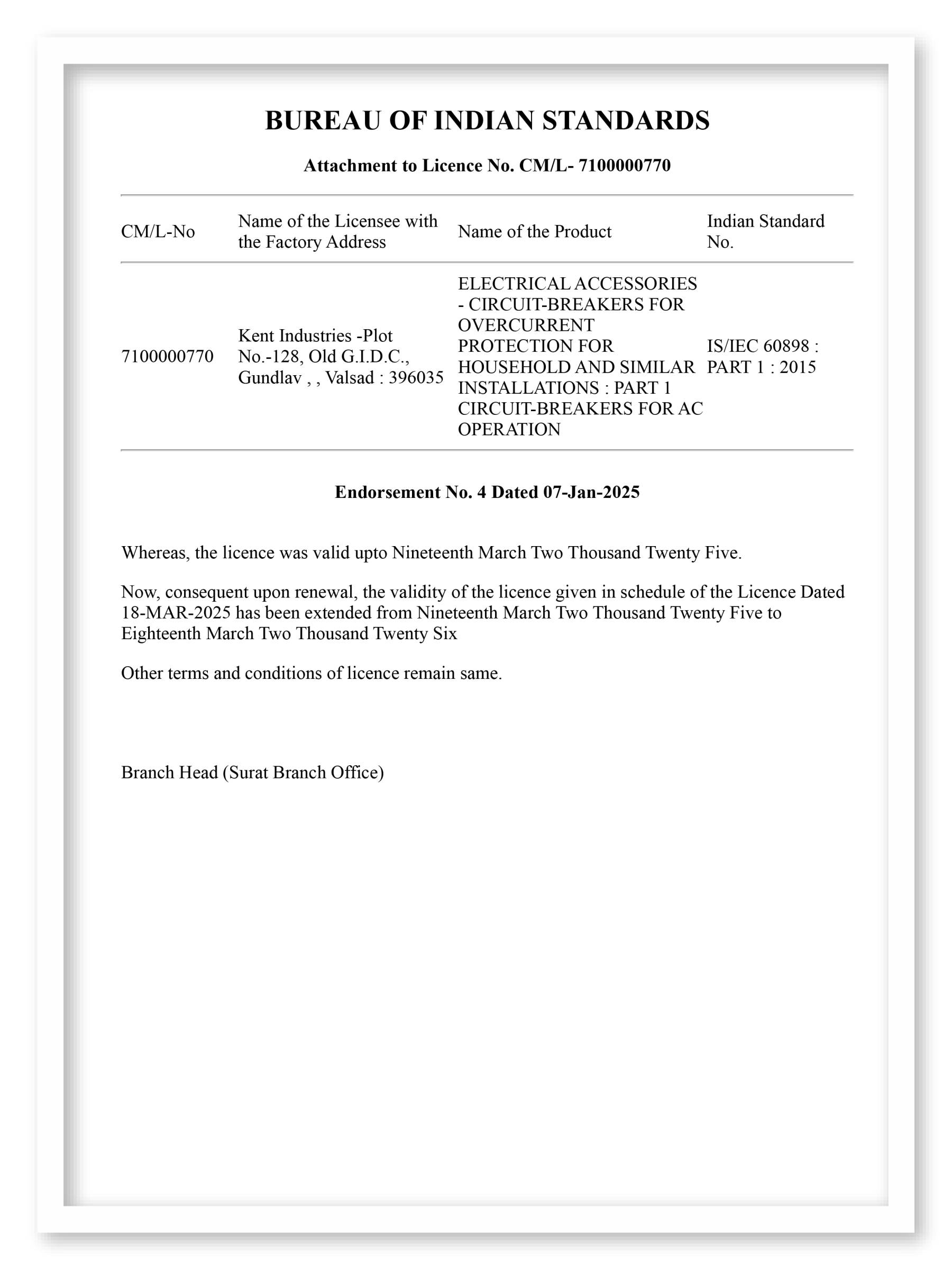 BUREAU OF INDIAN STANDARDS

Attachment to Licence No. CM/L- 7100000770

| CM/L-No | Name of the Licensee with the Factory Address | Name of the Product | Indian Standard No. |
|---|---|---|---|
| 7100000770 | Kent Industries -Plot No.-128, Old G.I.D.C., Gundlav , , Valsad : 396035 | ELECTRICAL ACCESSORIES - CIRCUIT-BREAKERS FOR OVERCURRENT PROTECTION FOR HOUSEHOLD AND SIMILAR INSTALLATIONS : PART 1 CIRCUIT-BREAKERS FOR AC OPERATION | IS/IEC 60898 : PART 1 : 2015 |

Endorsement No. 4 Dated 07-Jan-2025

Whereas, the licence was valid upto Nineteenth March Two Thousand Twenty Five.

Now, consequent upon renewal, the validity of the licence given in schedule of the Licence Dated 18-MAR-2025 has been extended from Nineteenth March Two Thousand Twenty Five to Eighteenth March Two Thousand Twenty Six

Other terms and conditions of licence remain same.

Branch Head (Surat Branch Office)